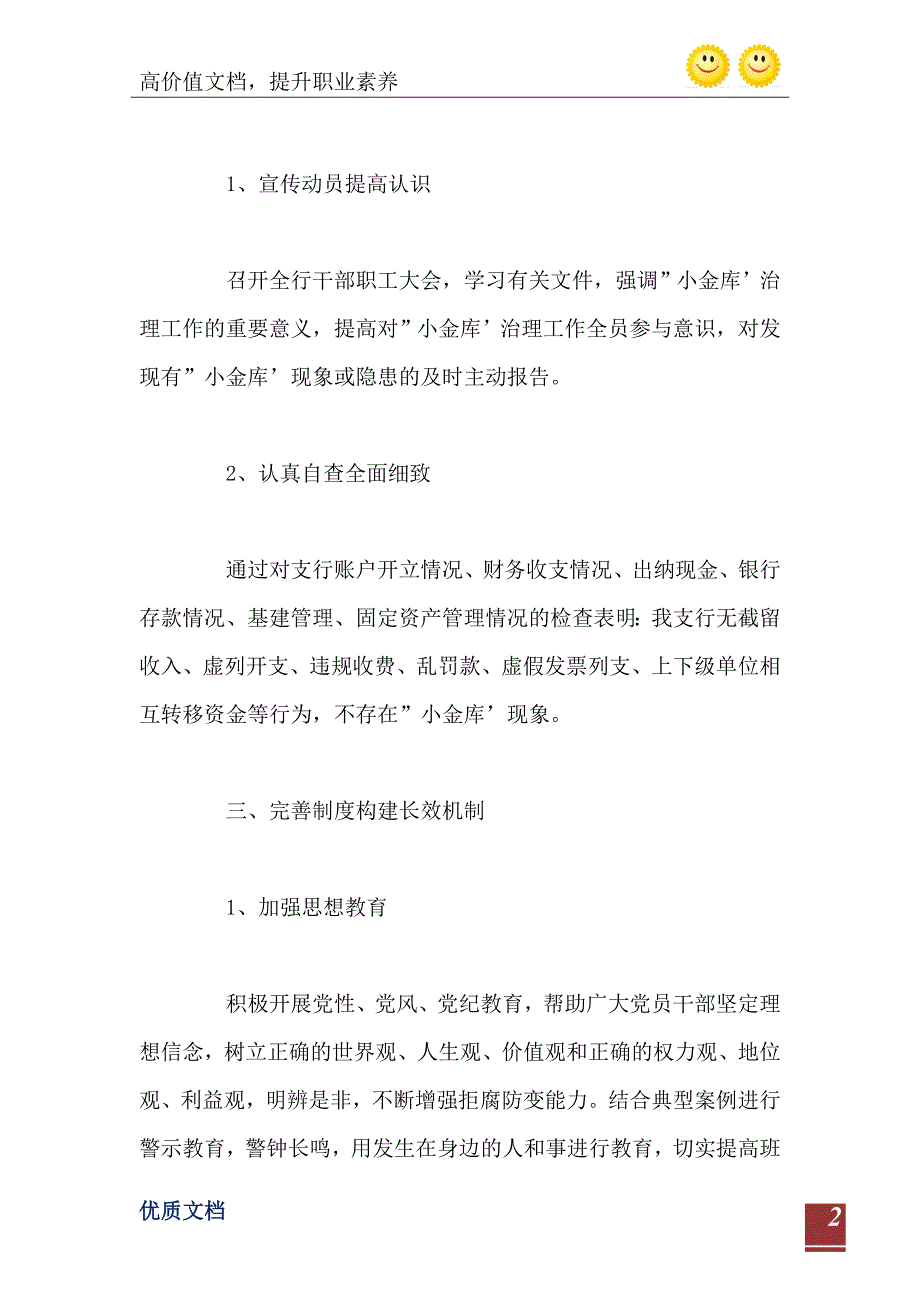 高价值文档，提升职业素养

1、宣传动员提高认识

召开全行干部职工大会，学习有关文件，强调”小金库’治理工作的重要意义，提高对”小金库’治理工作全员参与意识，对发现有”小金库’现象或隐患的及时主动报告。

2、认真自查全面细致

通过对支行账户开立情况、财务收支情况、出纳现金、银行存款情况、基建管理、固定资产管理情况的检查表明：我支行无截留收入、虚列开支、违规收费、乱罚款、虚假发票列支、上下级单位相互转移资金等行为，不存在”小金库’现象。

三、完善制度构建长效机制

1、加强思想教育

积极开展党性、党风、党纪教育，帮助广大党员干部坚定理想信念，树立正确的世界观、人生观、价值观和正确的权力观、地位观、利益观，明辨是非，不断增强拒腐防变能力。结合典型案例进行警示教育，警钟长鸣，用发生在身边的人和事进行教育，切实提高班

优质文档

2